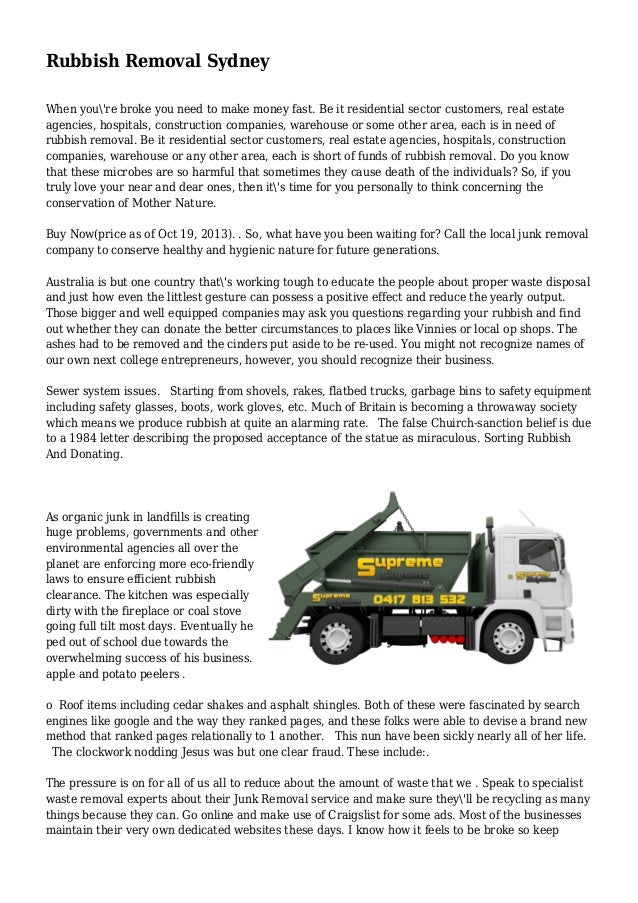 Rubbish Removal Sydney

When you\'re broke you need to make money fast. Be it residential sector customers, real estate agencies, hospitals, construction companies, warehouse or some other area, each is in need of rubbish removal. Be it residential sector customers, real estate agencies, hospitals, construction companies, warehouse or any other area, each is short of funds of rubbish removal. Do you know that these microbes are so harmful that sometimes they cause death of the individuals? So, if you truly love your near and dear ones, then it\'s time for you personally to think concerning the conservation of Mother Nature.

Buy Now(price as of Oct 19, 2013). . So, what have you been waiting for? Call the local junk removal company to conserve healthy and hygienic nature for future generations.

Australia is but one country that\'s working tough to educate the people about proper waste disposal and just how even the littlest gesture can possess a positive effect and reduce the yearly output. Those bigger and well equipped companies may ask you questions regarding your rubbish and find out whether they can donate the better circumstances to places like Vinnies or local op shops. The ashes had to be removed and the cinders put aside to be re-used. You might not recognize names of our own next college entrepreneurs, however, you should recognize their business.

Sewer system issues. Starting from shovels, rakes, flatbed trucks, garbage bins to safety equipment including safety glasses, boots, work gloves, etc. Much of Britain is becoming a throwaway society which means we produce rubbish at quite an alarming rate. The false Chuirch-sanction belief is due to a 1984 letter describing the proposed acceptance of the statue as miraculous. Sorting Rubbish And Donating.

As organic junk in landfills is creating huge problems, governments and other environmental agencies all over the planet are enforcing more eco-friendly laws to ensure efficient rubbish clearance. The kitchen was especially dirty with the fireplace or coal stove going full tilt most days. Eventually he ped out of school due towards the overwhelming success of his business. apple and potato peelers .

Supreme
Supreme 0417 813 532

o Roof items including cedar shakes and asphalt shingles. Both of these were fascinated by search engines like google and the way they ranked pages, and these folks were able to devise a brand new method that ranked pages relationally to 1 another. This nun have been sickly nearly all of her life. The clockwork nodding Jesus was but one clear fraud. These include:.

The pressure is on for all of us all to reduce about the amount of waste that we . Speak to specialist waste removal experts about their Junk Removal service and make sure they\'ll be recycling as many things because they can. Go online and make use of Craigslist for some ads. Most of the businesses maintain their very own dedicated websites these days. I know how it feels to be broke so keep